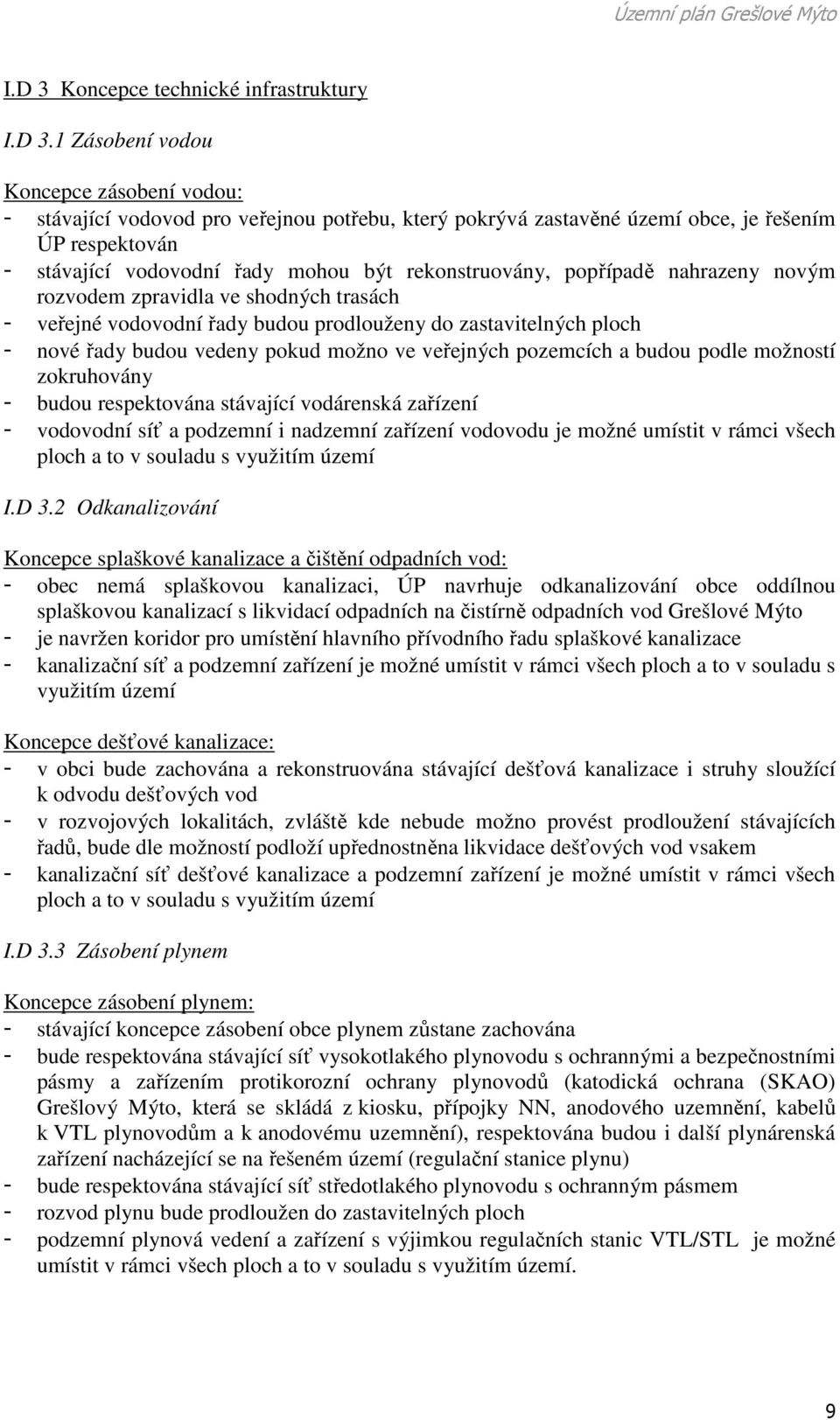 Územní plán Grešlové Mýto

I.D 3 Koncepce technické infrastruktury

I.D 3.1 Zásobení vodou

Koncepce zásobení vodou:
- stávající vodovod pro veřejnou potřebu, který pokrývá zastavěné území obce, je řešením ÚP respektován
- stávající vodovodní řady mohou být rekonstruovány, popřípadě nahrazeny novým rozvodem zpravidla ve shodných trasách
- veřejné vodovodní řady budou prodlouženy do zastavitelných ploch
- nové řady budou vedeny pokud možno ve veřejných pozemcích a budou podle možností zokruhovány
- budou respektována stávající vodárenská zařízení
- vodovodní síť a podzemní i nadzemní zařízení vodovodu je možné umístit v rámci všech ploch a to v souladu s využitím území

I.D 3.2 Odkanalizování

Koncepce splaškové kanalizace a čištění odpadních vod:
- obec nemá splaškovou kanalizaci, ÚP navrhuje odkanalizování obce oddílnou splaškovou kanalizací s likvidací odpadních na čistírně odpadních vod Grešlové Mýto
- je navržen koridor pro umístění hlavního přívodního řadu splaškové kanalizace
- kanalizační síť a podzemní zařízení je možné umístit v rámci všech ploch a to v souladu s využitím území

Koncepce dešťové kanalizace:
- v obci bude zachována a rekonstruována stávající dešťová kanalizace i struhy sloužící k odvodu dešťových vod
- v rozvojových lokalitách, zvláště kde nebude možno provést prodloužení stávajících řadů, bude dle možností podloží upřednostněna likvidace dešťových vod vsakem
- kanalizační síť dešťové kanalizace a podzemní zařízení je možné umístit v rámci všech ploch a to v souladu s využitím území

I.D 3.3 Zásobení plynem

Koncepce zásobení plynem:
- stávající koncepce zásobení obce plynem zůstane zachována
- bude respektována stávající síť vysokotlakého plynovodu s ochrannými a bezpečnostními pásmy a zařízením protikorozní ochrany plynovodů (katodická ochrana (SKAO) Grešlový Mýto, která se skládá z kiosku, přípojky NN, anodového uzemnění, kabelů k VTL plynovodům a k anodovému uzemnění), respektována budou i další plynárenská zařízení nacházející se na řešeném území (regulační stanice plynu)
- bude respektována stávající síť středotlakého plynovodu s ochranným pásmem
- rozvod plynu bude prodloužen do zastavitelných ploch
- podzemní plynová vedení a zařízení s výjimkou regulačních stanic VTL/STL je možné umístit v rámci všech ploch a to v souladu s využitím území.

9